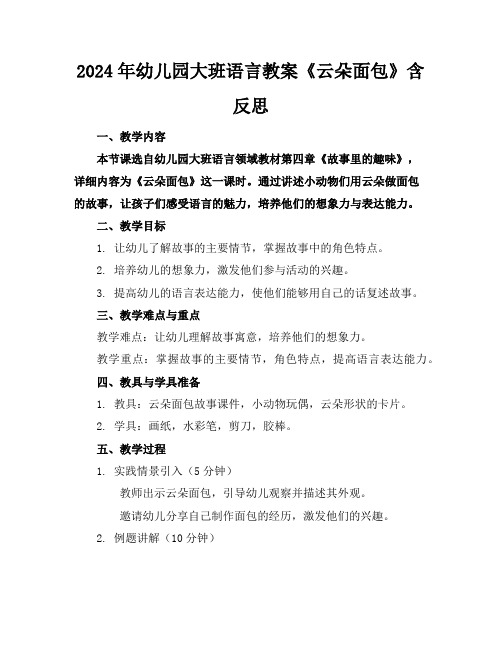 2024年幼儿园大班语言教案《云朵面包》含反思

一、教学内容

本节课选自幼儿园大班语言领域教材第四章《故事里的趣味》，详细内容为《云朵面包》这一课时。通过讲述小动物们用云朵做面包的故事，让孩子们感受语言的魅力，培养他们的想象力与表达能力。

二、教学目标

1. 让幼儿了解故事的主要情节，掌握故事中的角色特点。

2. 培养幼儿的想象力，激发他们参与活动的兴趣。

3. 提高幼儿的语言表达能力，使他们能够用自己的话复述故事。

三、教学难点与重点

教学难点：让幼儿理解故事寓意，培养他们的想象力。

教学重点：掌握故事的主要情节，角色特点，提高语言表达能力。

四、教具与学具准备

1. 教具：云朵面包故事课件，小动物玩偶，云朵形状的卡片。

2. 学具：画纸，水彩笔，剪刀，胶棒。

五、教学过程

1. 实践情景引入（5分钟）

教师出示云朵面包，引导幼儿观察并描述其外观。

邀请幼儿分享自己制作面包的经历，激发他们的兴趣。

2. 例题讲解（10分钟）